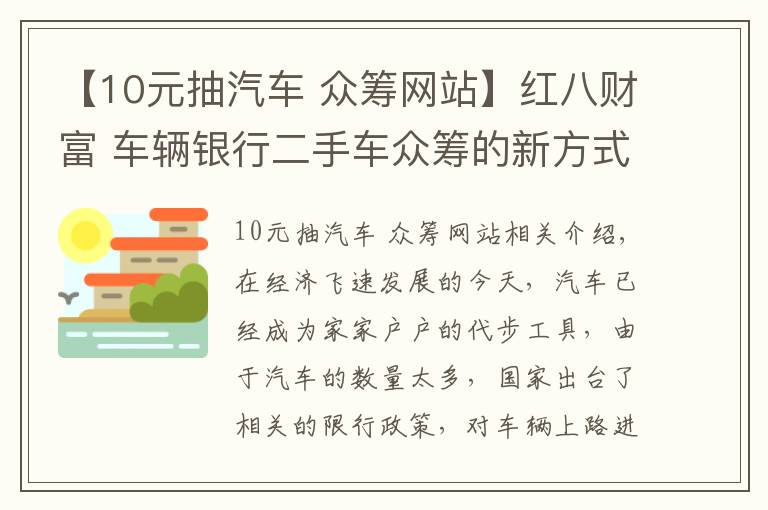 【10元抽汽车 众筹网站】红八财富 车辆银行二手车众筹的新方式

10元抽汽车 众筹网站相关介绍，在经济飞速发展的今天，汽车已经成为家家户户的代步工具，由于汽车的数量太多，国家出台了相关的限行政策，对车辆上路进